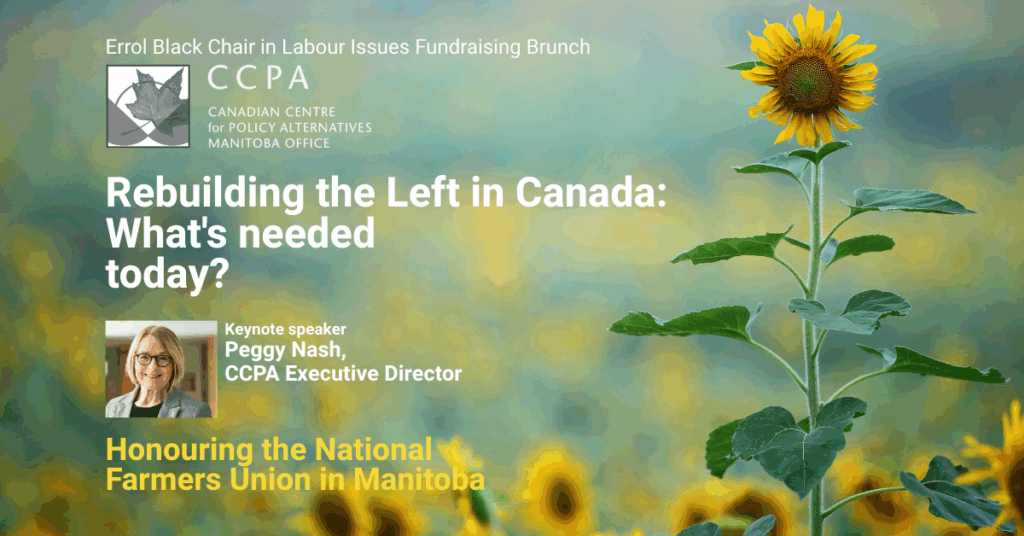 Errol Black Chair in Labour Issues Fundraising Brunch

CCPA
CANADIAN CENTRE for POLICY ALTERNATIVES MANITOBA OFFICE

Rebuilding the Left in Canada: What's needed today?

Keynote speaker
Peggy Nash,
CCPA Executive Director

Honouring the National Farmers Union in Manitoba